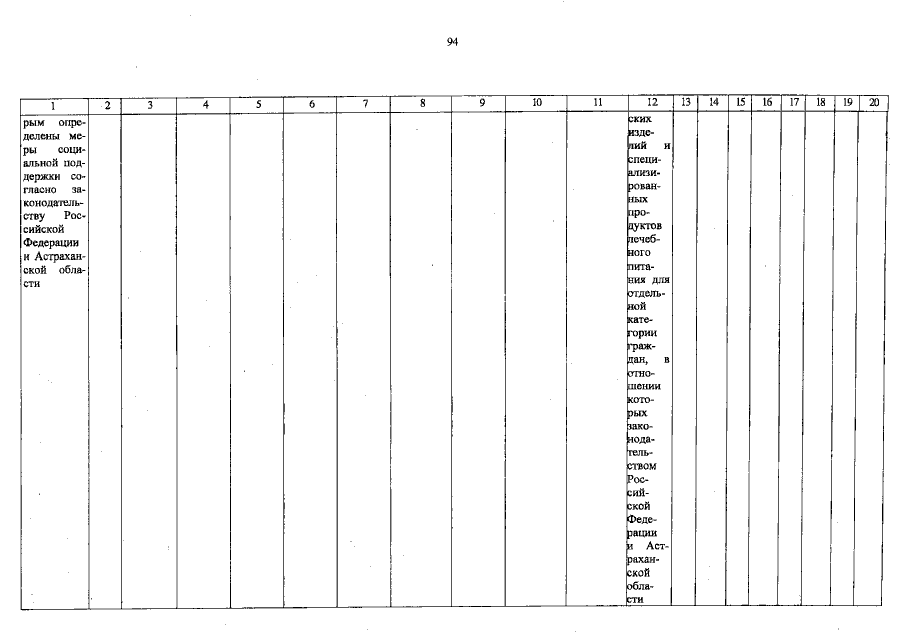 94

| 1 | 2 | 3 | 4 | 5 | 6 | 7 | 8 | 9 | 10 | 11 | 12 | 13 | 14 | 15 | 16 | 17 | 18 | 19 | 20 |
|---|---|---|---|---|---|---|---|---|---|---|---|---|---|---|---|---|---|---|---|
| рым определены меры социальной поддержки согласно законодательству Российской Федерации и Астраханской области | | | | | | | | | | | ских изделий и специализированных продуктов лечебного питания для отдельной категории граждан, в отношении которых законодательством Российской Федерации и Астраханской области | | | | | | | | |